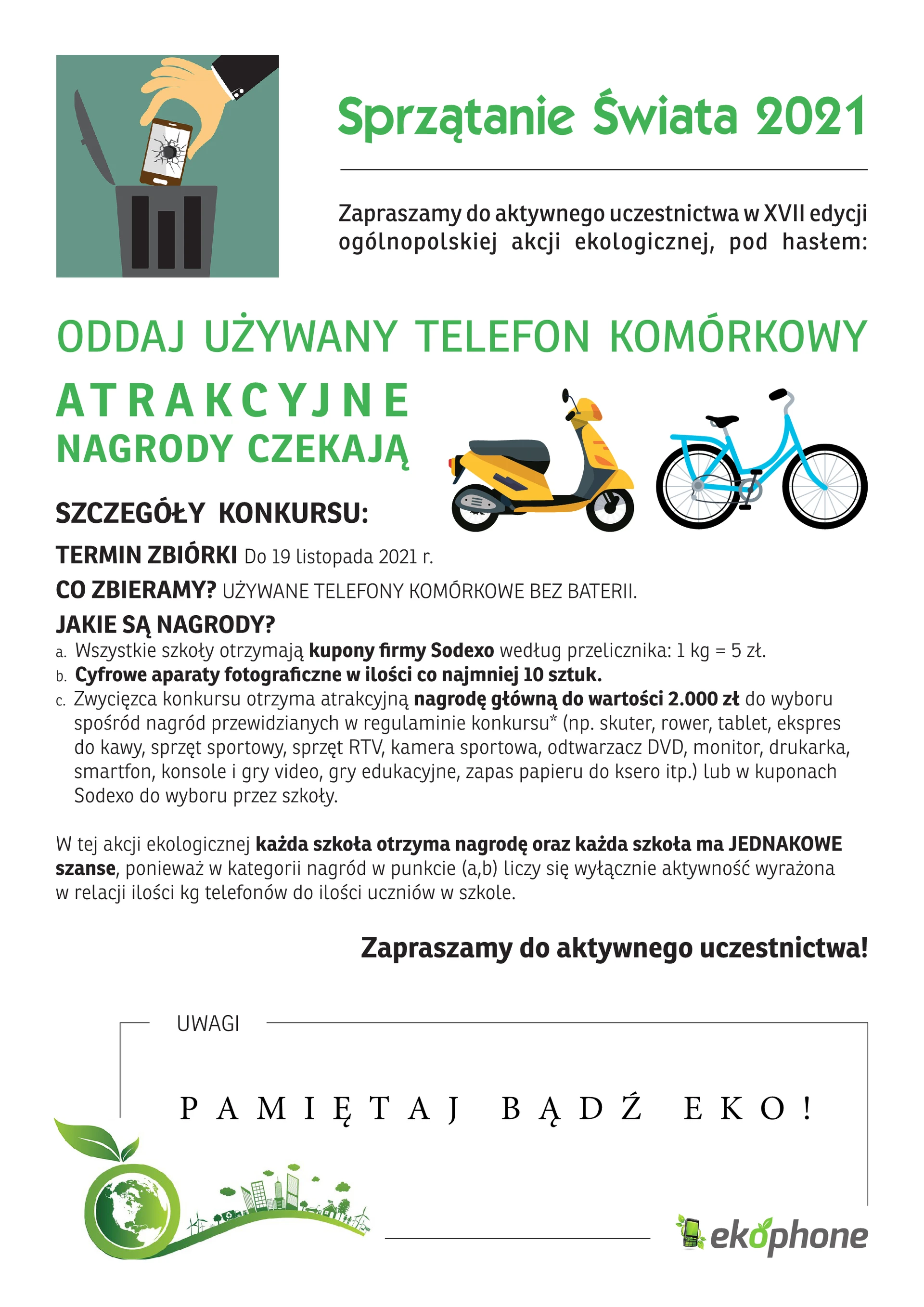 Sprzątanie Świata 2021

Zapraszamy do aktywnego uczestnictwa w XVII edycji ogólnopolskiej akcji ekologicznej, pod hasłem:

ODDAJ UŻYWANY TELEFON KOMÓRKOWY

ATRAKCYJNE
NAGRODY CZEKAJĄ

SZCZEGÓŁY KONKURSU:

TERMIN ZBIÓRKI Do 19 listopada 2021 r.

CO ZBIERAMY? UŻYWANE TELEFONY KOMÓRKOWE BEZ BATERII.

JAKIE SĄ NAGRODY?

a. Wszystkie szkoły otrzymają kupony firmy Sodexo według przelicznika: 1 kg = 5 zł.
b. Cyfrowe aparaty fotograficzne w ilości co najmniej 10 sztuk.
c. Zwycięzca konkursu otrzyma atrakcyjną nagrodę główną do wartości 2.000 zł do wyboru spośród nagród przewidzianych w regulaminie konkursu* (np. skuter, rower, tablet, ekspres do kawy, sprzęt sportowy, sprzęt RTV, kamera sportowa, odtwarzacz DVD, monitor, drukarka, smartfon, konsole i gry video, gry edukacyjne, zapas papieru do ksero itp.) lub w kuponach Sodexo do wyboru przez szkoły.

W tej akcji ekologicznej każda szkoła otrzyma nagrodę oraz każda szkoła ma JEDNAKOWE szanse, ponieważ w kategorii nagród w punkcie (a,b) liczy się wyłącznie aktywność wyrażona w relacji ilości kg telefonów do ilości uczniów w szkole.

Zapraszamy do aktywnego uczestnictwa!

UWAGI

PAMIĘTAJ BĄDŹ EKO!

ekophone